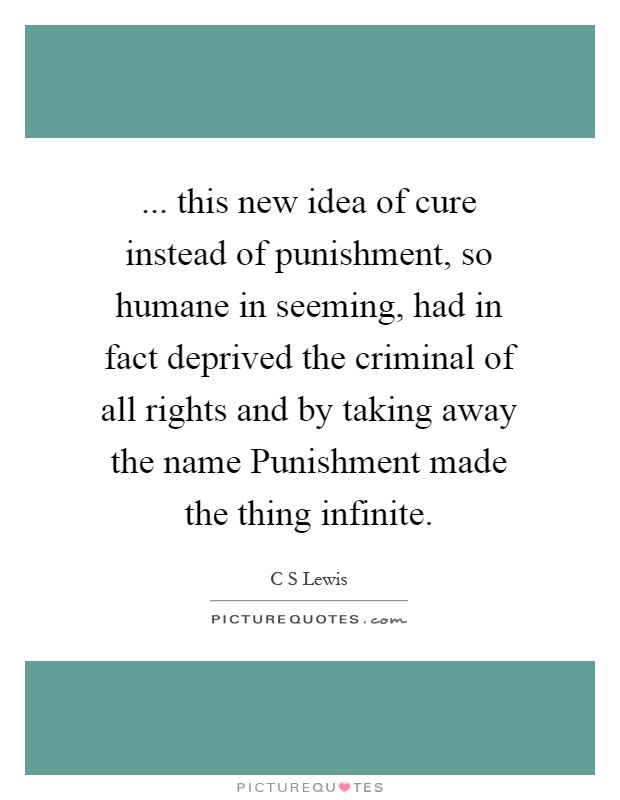 ... this new idea of cure instead of punishment, so humane in seeming, had in fact deprived the criminal of all rights and by taking away the name Punishment made the thing infinite.

C S Lewis

PICTUREQUOTES.com

PICTUREQUOTES